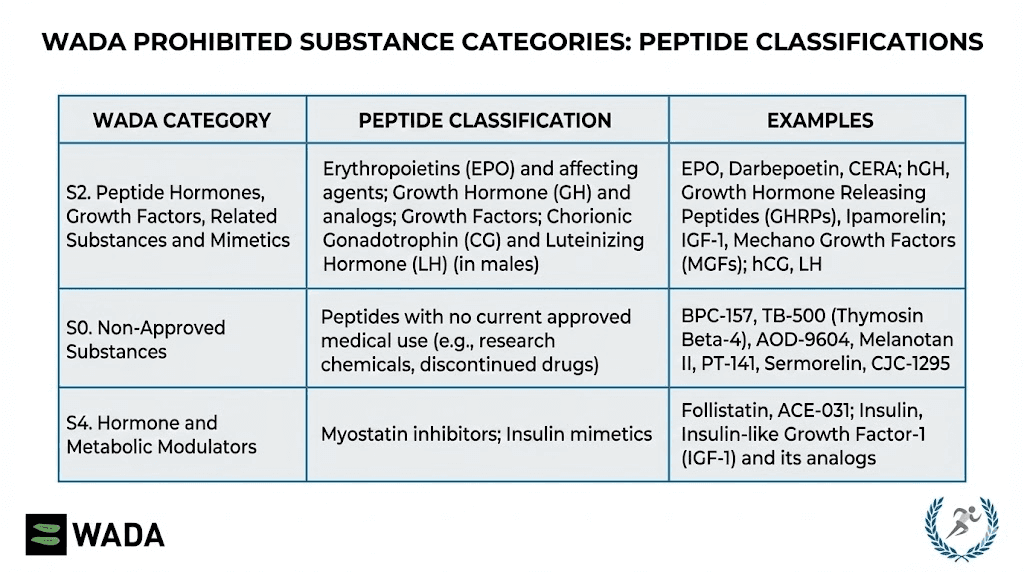 WADA PROHIBITED SUBSTANCE CATEGORIES: PEPTIDE CLASSIFICATIONS

| WADA CATEGORY | PEPTIDE CLASSIFICATION | EXAMPLES |
|---|---|---|
| S2. Peptide Hormones, Growth Factors, Related Substances and Mimetics | Erythropoietins (EPO) and affecting agents; Growth Hormone (GH) and analogs; Growth Factors; Chorionic Gonadotrophin (CG) and Luteinizing Hormone (LH) (in males) | EPO, Darbepoetin, CERA; hGH, Growth Hormone Releasing Peptides (GHRPs), Ipamorelin; IGF-1, Mechano Growth Factors (MGFs); hCG, LH |
| S0. Non-Approved Substances | Peptides with no current approved medical use (e.g., research chemicals, discontinued drugs) | BPC-157, TB-500 (Thymosin Beta-4), AOD-9604, Melanotan II, PT-141, Sermorelin, CJC-1295 |
| S4. Hormone and Metabolic Modulators | Myostatin inhibitors; Insulin mimetics | Follistatin, ACE-031; Insulin, Insulin-like Growth Factor-1 (IGF-1) and its analogs |

WADA